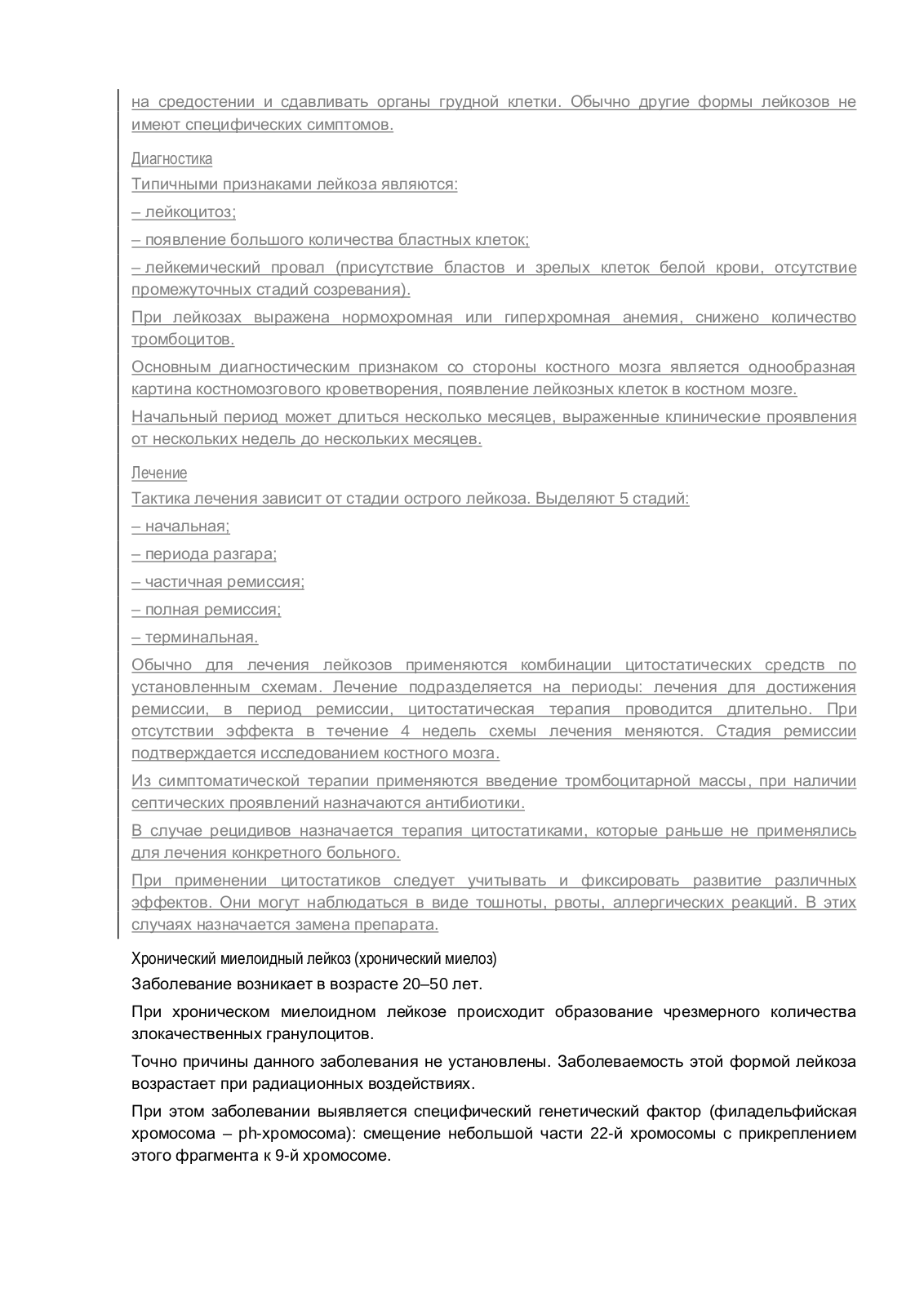 на средостении и сдавливать органы грудной клетки. Обычно другие формы лейкозов не имеют специфических симптомов.

Диагностика

Типичными признаками лейкоза являются:

– лейкоцитоз;

– появление большого количества бластных клеток;

– лейкемический провал (присутствие бластов и зрелых клеток белой крови, отсутствие промежуточных стадий созревания).

При лейкозах выражена нормохромная или гиперхромная анемия, снижено количество тромбоцитов.

Основным диагностическим признаком со стороны костного мозга является однообразная картина костномозгового кроветворения, появление лейкозных клеток в костном мозге.

Начальный период может длиться несколько месяцев, выраженные клинические проявления от нескольких недель до нескольких месяцев.

Лечение

Тактика лечения зависит от стадии острого лейкоза. Выделяют 5 стадий:

– начальная;

– периода разгара;

– частичная ремиссия;

– полная ремиссия;

– терминальная.

Обычно для лечения лейкозов применяются комбинации цитостатических средств по установленным схемам. Лечение подразделяется на периоды: лечения для достижения ремиссии, в период ремиссии, цитостатическая терапия проводится длительно. При отсутствии эффекта в течение 4 недель схемы лечения меняются. Стадия ремиссии подтверждается исследованием костного мозга.

Из симптоматической терапии применяются введение тромбоцитарной массы, при наличии септических проявлений назначаются антибиотики.

В случае рецидивов назначается терапия цитостатиками, которые раньше не применялись для лечения конкретного больного.

При применении цитостатиков следует учитывать и фиксировать развитие различных эффектов. Они могут наблюдаться в виде тошноты, рвоты, аллергических реакций. В этих случаях назначается замена препарата.

Хронический миелоидный лейкоз (хронический миелоз)

Заболевание возникает в возрасте 20–50 лет.

При хроническом миелоидном лейкозе происходит образование чрезмерного количества злокачественных гранулоцитов.

Точно причины данного заболевания не установлены. Заболеваемость этой формой лейкоза возрастает при радиационных воздействиях.

При этом заболевании выявляется специфический генетический фактор (филадельфийская хромосома – ph-хромосома): смещение небольшой части 22-й хромосомы с прикреплением этого фрагмента к 9-й хромосоме.